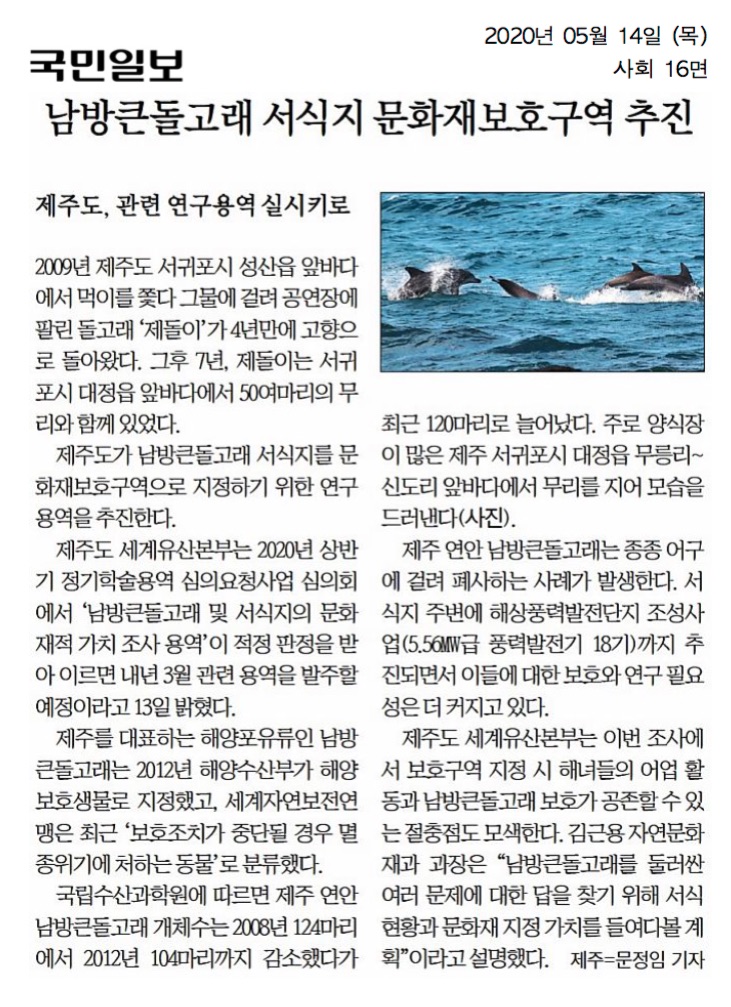 국민일보

2020년 05월 14일 (목)
사회 16면

남방큰돌고래 서식지 문화재보호구역 추진

제주도, 관련 연구용역 실시키로

2009년 제주도 서귀포시 성산읍 앞바다에서 먹이를 쫓다 그물에 걸려 공연장에 팔린 돌고래 '제돌이'가 4년만에 고향으로 돌아왔다. 그후 7년, 제돌이는 서귀포시 대정읍 앞바다에서 50여마리의 무리와 함께 있었다.

제주도가 남방큰돌고래 서식지를 문화재보호구역으로 지정하기 위한 연구용역을 추진한다.

제주도 세계유산본부는 2020년 상반기 정기학술용역 심의요청사업 심의회에서 '남방큰돌고래 및 서식지의 문화재적 가치 조사 용역'이 적정 판정을 받아 이르면 내년 3월 관련 용역을 발주할 예정이라고 13일 밝혔다.

제주를 대표하는 해양포유류인 남방큰돌고래는 2012년 해양수산부가 해양보호생물로 지정했고, 세계자연보전연맹은 최근 '보호조치가 중단될 경우 멸종위기에 처하는 동물'로 분류했다.

국립수산과학원에 따르면 제주 연안 남방큰돌고래 개체수는 2008년 124마리에서 2012년 104마리까지 감소했다가 최근 120마리로 늘어났다. 주로 양식장이 많은 제주 서귀포시 대정읍 무릉리~신도리 앞바다에서 무리를 지어 모습을 드러낸다(사진).

제주 연안 남방큰돌고래는 종종 어구에 걸려 폐사하는 사례가 발생한다. 서식지 주변에 해상풍력발전단지 조성사업(5.56MW급 풍력발전기 18기)까지 추진되면서 이들에 대한 보호와 연구 필요성은 더 커지고 있다.

제주도 세계유산본부는 이번 조사에서 보호구역 지정 시 해녀들의 어업 활동과 남방큰돌고래 보호가 공존할 수 있는 절충점도 모색한다. 김근용 자연문화재과 과장은 "남방큰돌고래를 둘러싼 여러 문제에 대한 답을 찾기 위해 서식 현황과 문화재 지정 가치를 들여다볼 계획"이라고 설명했다. 제주=문정임 기자